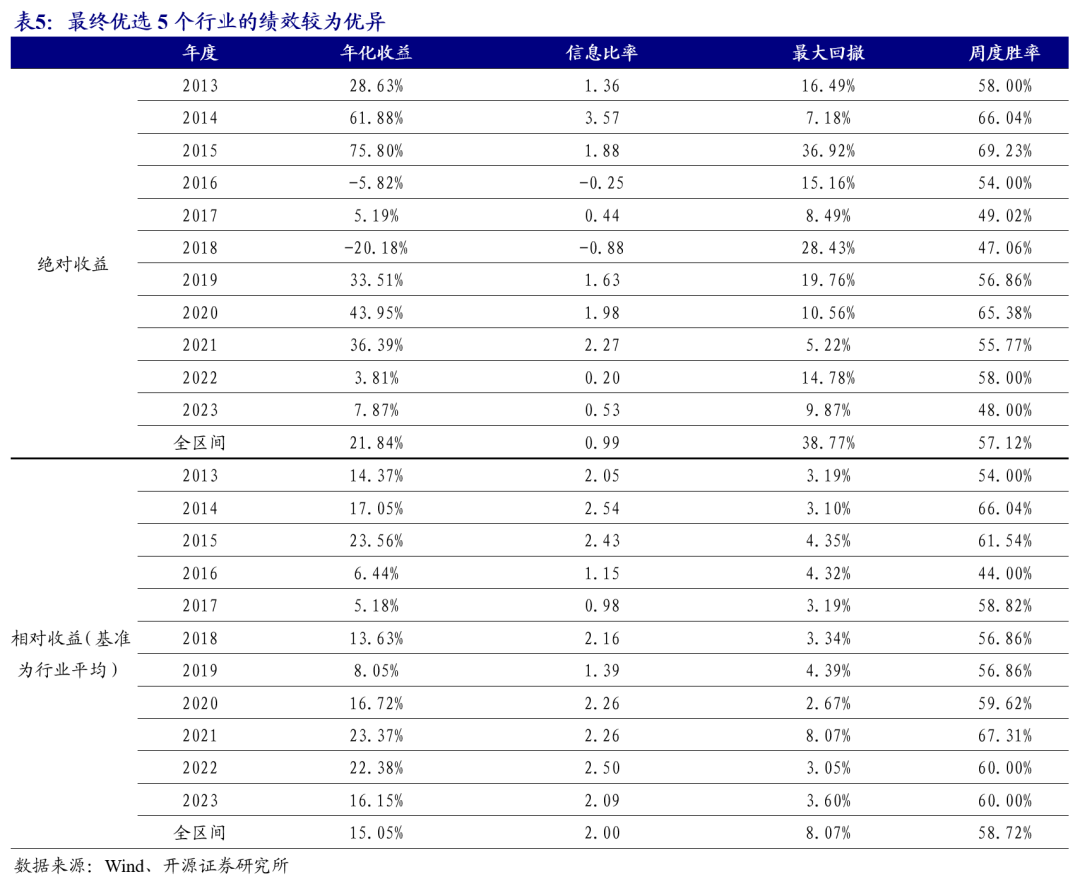 表5：最终优选 5 个行业的绩效较为优异

| | 年度 | 年化收益 | 信息比率 | 最大回撤 | 周度胜率 |
|---|---|---|---|---|---|
| 绝对收益 | 2013 | 28.63% | 1.36 | 16.49% | 58.00% |
| | 2014 | 61.88% | 3.57 | 7.18% | 66.04% |
| | 2015 | 75.80% | 1.88 | 36.92% | 69.23% |
| | 2016 | -5.82% | -0.25 | 15.16% | 54.00% |
| | 2017 | 5.19% | 0.44 | 8.49% | 49.02% |
| | 2018 | -20.18% | -0.88 | 28.43% | 47.06% |
| | 2019 | 33.51% | 1.63 | 19.76% | 56.86% |
| | 2020 | 43.95% | 1.98 | 10.56% | 65.38% |
| | 2021 | 36.39% | 2.27 | 5.22% | 55.77% |
| | 2022 | 3.81% | 0.20 | 14.78% | 58.00% |
| | 2023 | 7.87% | 0.53 | 9.87% | 48.00% |
| | 全区间 | 21.84% | 0.99 | 38.77% | 57.12% |
| 相对收益（基准为行业平均） | 2013 | 14.37% | 2.05 | 3.19% | 54.00% |
| | 2014 | 17.05% | 2.54 | 3.10% | 66.04% |
| | 2015 | 23.56% | 2.43 | 4.35% | 61.54% |
| | 2016 | 6.44% | 1.15 | 4.32% | 44.00% |
| | 2017 | 5.18% | 0.98 | 3.19% | 58.82% |
| | 2018 | 13.63% | 2.16 | 3.34% | 56.86% |
| | 2019 | 8.05% | 1.39 | 4.39% | 56.86% |
| | 2020 | 16.72% | 2.26 | 2.67% | 59.62% |
| | 2021 | 23.37% | 2.26 | 8.07% | 67.31% |
| | 2022 | 22.38% | 2.50 | 3.05% | 60.00% |
| | 2023 | 16.15% | 2.09 | 3.60% | 60.00% |
| | 全区间 | 15.05% | 2.00 | 8.07% | 58.72% |

数据来源：Wind、开源证券研究所